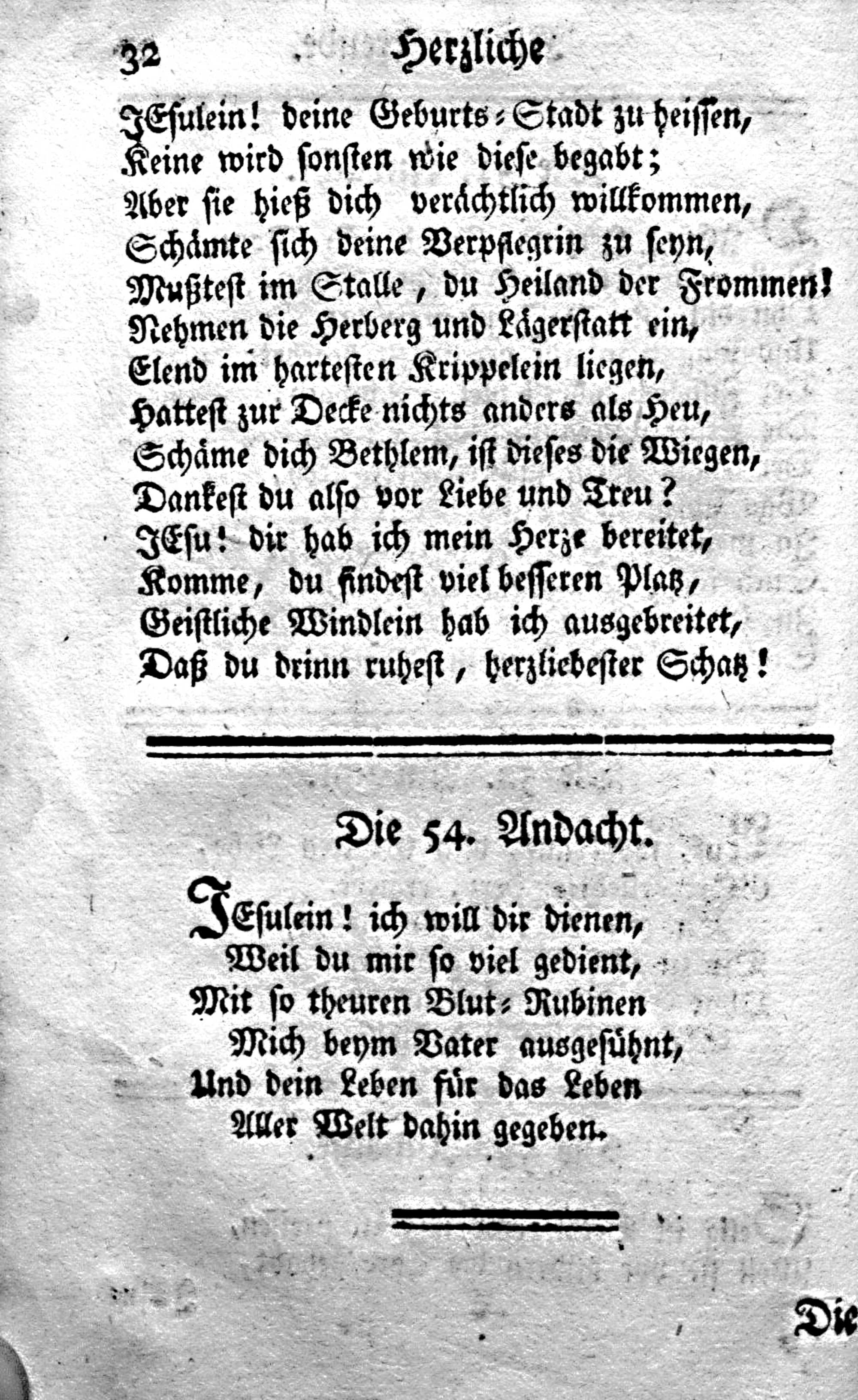 32 Herzliche

JEsulein! deine Geburts-Stadt zu heissen,
Keine wird sonsten wie diese begabt;
Aber sie hieß dich verächtlich willkommen,
Schämte sich deine Verpflegrin zu seyn,
Mußtest im Stalle, du Heiland der Frommen!
Nehmen die Herberg und Lägerstatt ein,
Elend im hartesten Krippelein liegen,
Hattest zur Decke nichts anders als Heu,
Schäme dich Bethlem, ist dieses die Wiegen,
Dankest du also vor Liebe und Treu?
JEsu! dir hab ich mein Herze bereitet,
Komme, du findest viel besseren Platz,
Geistliche Windlein hab ich ausgebreitet,
Daß du drinn ruhest, herzliebester Schatz!

Die 54. Andacht.

JEsulein! ich will dir dienen,
Weil du mir so viel gedient,
Mit so theuren Blut-Rubinen
Mich beym Vater ausgesühnt,
Und dein Leben für das Leben
Aller Welt dahin gegeben.

Die